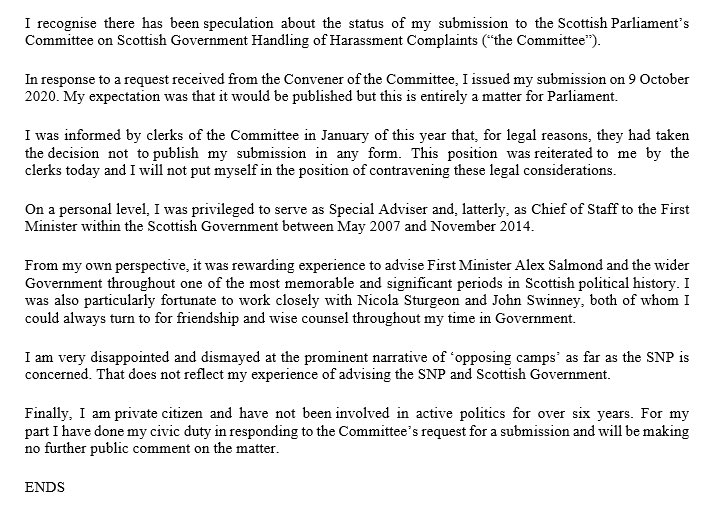 I recognise there has been speculation about the status of my submission to the Scottish Parliament's Committee on Scottish Government Handling of Harassment Complaints ("the Committee").

In response to a request received from the Convener of the Committee, I issued my submission on 9 October 2020. My expectation was that it would be published but this is entirely a matter for Parliament.

I was informed by clerks of the Committee in January of this year that, for legal reasons, they had taken the decision not to publish my submission in any form. This position was reiterated to me by the clerks today and I will not put myself in the position of contravening these legal considerations.

On a personal level, I was privileged to serve as Special Adviser and, latterly, as Chief of Staff to the First Minister within the Scottish Government between May 2007 and November 2014.

From my own perspective, it was rewarding experience to advise First Minister Alex Salmond and the wider Government throughout one of the most memorable and significant periods in Scottish political history. I was also particularly fortunate to work closely with Nicola Sturgeon and John Swinney, both of whom I could always turn to for friendship and wise counsel throughout my time in Government.

I am very disappointed and dismayed at the prominent narrative of 'opposing camps' as far as the SNP is concerned. That does not reflect my experience of advising the SNP and Scottish Government.

Finally, I am private citizen and have not been involved in active politics for over six years. For my part I have done my civic duty in responding to the Committee's request for a submission and will be making no further public comment on the matter.

ENDS